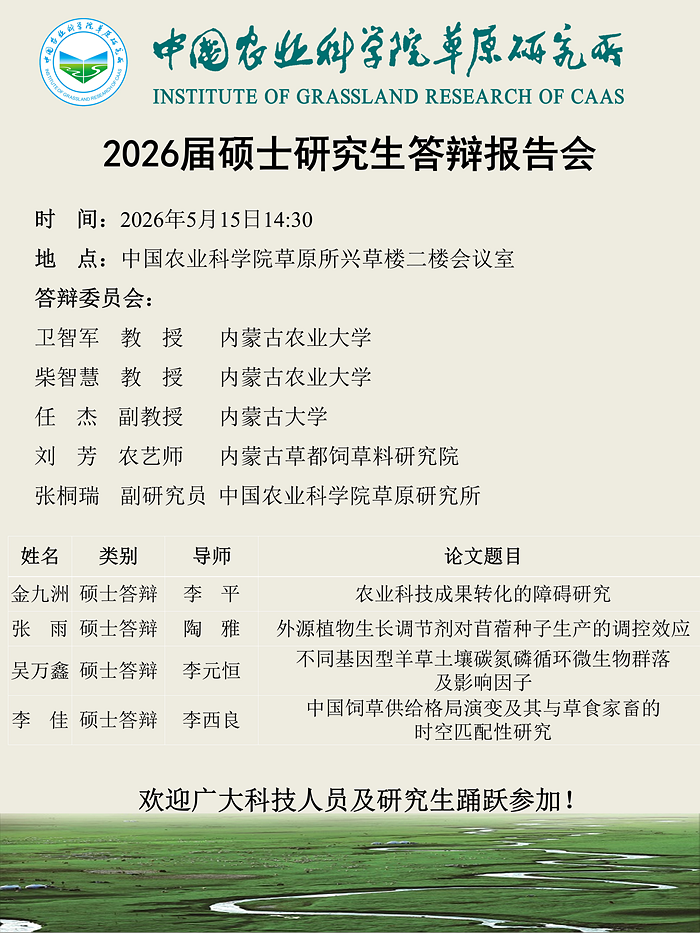 中国农业科学院草原研究所
INSTITUTE OF GRASSLAND RESEARCH OF CAAS

2026届硕士研究生答辩报告会

时　间：2026年5月15日14:30
地　点：中国农业科学院草原所兴草楼二楼会议室
答辩委员会：
卫智军　教　授　内蒙古农业大学
柴智慧　教　授　内蒙古农业大学
任　杰　副教授　内蒙古大学
刘　芳　农艺师　内蒙古草都饲草料研究院
张桐瑞　副研究员　中国农业科学院草原研究所

| 姓名 | 类别 | 导师 | 论文题目 |
|---|---|---|---|
| 金九洲 | 硕士答辩 | 李　平 | 农业科技成果转化的障碍研究 |
| 张　雨 | 硕士答辩 | 陶　雅 | 外源植物生长调节剂对苜蓿种子生产的调控效应 |
| 吴万鑫 | 硕士答辩 | 李元恒 | 不同基因型羊草土壤碳氮磷循环微生物群落及影响因子 |
| 李　佳 | 硕士答辩 | 李西良 | 中国饲草供给格局演变及其与草食家畜的时空匹配性研究 |

欢迎广大科技人员及研究生踊跃参加！